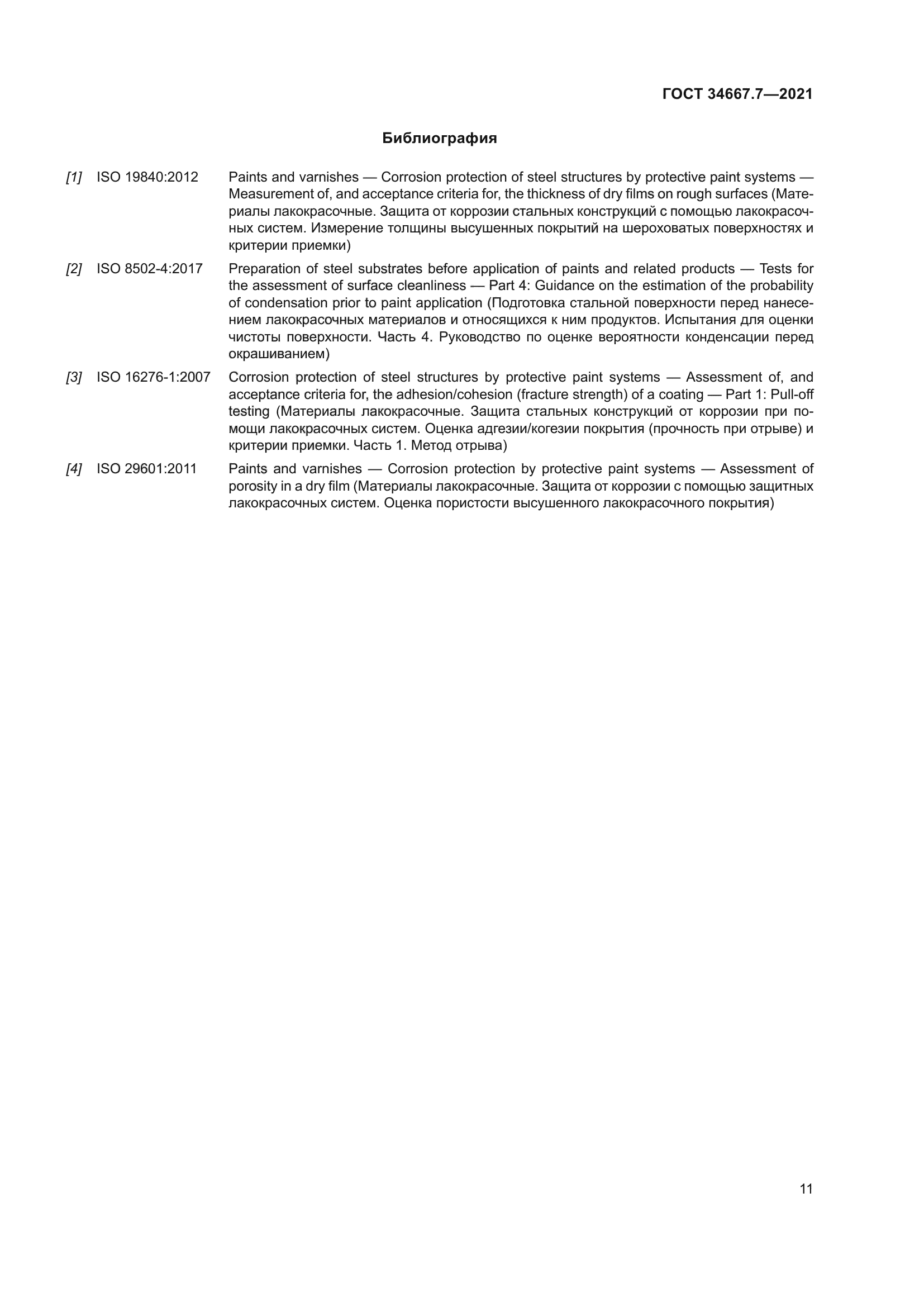 ГОСТ 34667.7—2021

Библиография

[1] ISO 19840:2012 Paints and varnishes — Corrosion protection of steel structures by protective paint systems — Measurement of, and acceptance criteria for, the thickness of dry films on rough surfaces (Материалы лакокрасочные. Защита от коррозии стальных конструкций с помощью лакокрасочных систем. Измерение толщины высушенных покрытий на шероховатых поверхностях и критерии приемки)

[2] ISO 8502-4:2017 Preparation of steel substrates before application of paints and related products — Tests for the assessment of surface cleanliness — Part 4: Guidance on the estimation of the probability of condensation prior to paint application (Подготовка стальной поверхности перед нанесением лакокрасочных материалов и относящихся к ним продуктов. Испытания для оценки чистоты поверхности. Часть 4. Руководство по оценке вероятности конденсации перед окрашиванием)

[3] ISO 16276-1:2007 Corrosion protection of steel structures by protective paint systems — Assessment of, and acceptance criteria for, the adhesion/cohesion (fracture strength) of a coating — Part 1: Pull-off testing (Материалы лакокрасочные. Защита стальных конструкций от коррозии при помощи лакокрасочных систем. Оценка адгезии/когезии покрытия (прочность при отрыве) и критерии приемки. Часть 1. Метод отрыва)

[4] ISO 29601:2011 Paints and varnishes — Corrosion protection by protective paint systems — Assessment of porosity in a dry film (Материалы лакокрасочные. Защита от коррозии с помощью защитных лакокрасочных систем. Оценка пористости высушенного лакокрасочного покрытия)

11